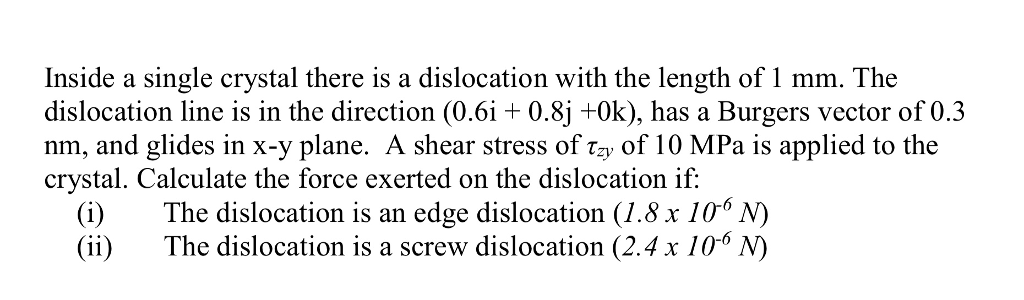 Inside a single crystal there is a dislocation with the length of 1 mm. The dislocation line is in the direction (0.6i + 0.8j +0k), has a Burgers vector of 0.3 nm, and glides in x-y plane. A shear stress of $\tau_{zy}$ of 10 MPa is applied to the crystal. Calculate the force exerted on the dislocation if:

(i) The dislocation is an edge dislocation ($1.8 \times 10^{-6}$ N)

(ii) The dislocation is a screw dislocation ($2.4 \times 10^{-6}$ N)